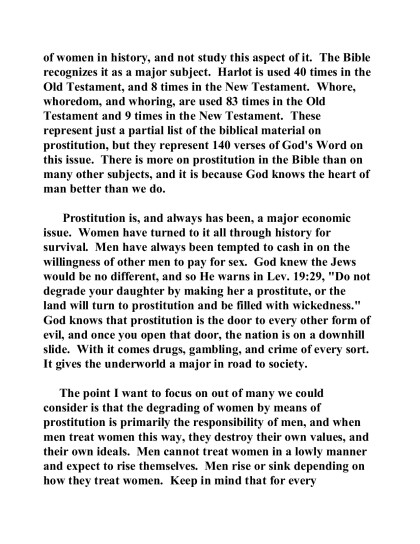 of women in history, and not study this aspect of it. The Bible recognizes it as a major subject. Harlot is used 40 times in the Old Testament, and 8 times in the New Testament. Whore, whoredom, and whoring, are used 83 times in the Old Testament and 9 times in the New Testament. These represent just a partial list of the biblical material on prostitution, but they represent 140 verses of God's Word on this issue. There is more on prostitution in the Bible than on many other subjects, and it is because God knows the heart of man better than we do.

Prostitution is, and always has been, a major economic issue. Women have turned to it all through history for survival. Men have always been tempted to cash in on the willingness of other men to pay for sex. God knew the Jews would be no different, and so He warns in Lev. 19:29, "Do not degrade your daughter by making her a prostitute, or the land will turn to prostitution and be filled with wickedness." God knows that prostitution is the door to every other form of evil, and once you open that door, the nation is on a downhill slide. With it comes drugs, gambling, and crime of every sort. It gives the underworld a major in road to society.

The point I want to focus on out of many we could consider is that the degrading of women by means of prostitution is primarily the responsibility of men, and when men treat women this way, they destroy their own values, and their own ideals. Men cannot treat women in a lowly manner and expect to rise themselves. Men rise or sink depending on how they treat women. Keep in mind that for every